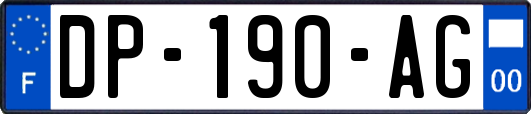 F
DP-190-AG
00